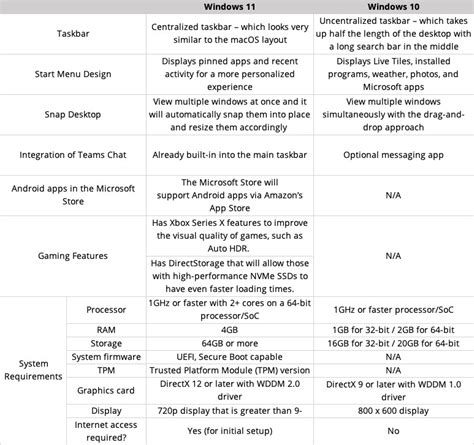 |  |  | Windows 11 | Windows 10 |
|---|---|---|---|
| Taskbar |  | Centralized taskbar – which looks very similar to the macOS layout | Uncentralized taskbar – which takes up half the length of the desktop with a long search bar in the middle |
| Start Menu Design |  | Displays pinned apps and recent activity for a more personalized experience | Displays Live Tiles, installed programs, weather, photos, and Microsoft apps |
| Snap Desktop |  | View multiple windows at once and it will automatically snap them into place and resize them accordingly | View multiple windows simultaneously with the drag-and-drop approach |
| Integration of Teams Chat |  | Already built-in into the main taskbar | Optional messaging app |
| Android apps in the Microsoft Store |  | The Microsoft Store will support Android apps via Amazon's App Store | N/A |
| Gaming Features |  | Has Xbox Series X features to improve the visual quality of games, such as Auto HDR. | N/A |
|  |  | Has DirectStorage that will allow those with high-performance NVMe SSDs to have even faster loading times. |  |
| System Requirements | Processor | 1GHz or faster with 2+ cores on a 64-bit processor/SoC | 1GHz or faster processor/SoC |
|  | RAM | 4GB | 1GB for 32-bit / 2GB for 64-bit |
|  | Storage | 64GB or more | 16GB for 32-bit / 20GB for 64-bit |
|  | System firmware | UEFI, Secure Boot capable | N/A |
|  | TPM | Trusted Platform Module (TPM) version | N/A |
|  | Graphics card | DirectX 12 or later with WDDM 2.0 driver | DirectX 9 or later with WDDM 1.0 driver |
|  | Display | 720p display that is greater than 9- | 800 x 600 display |
|  | Internet access required? | Yes (for initial setup) | No |